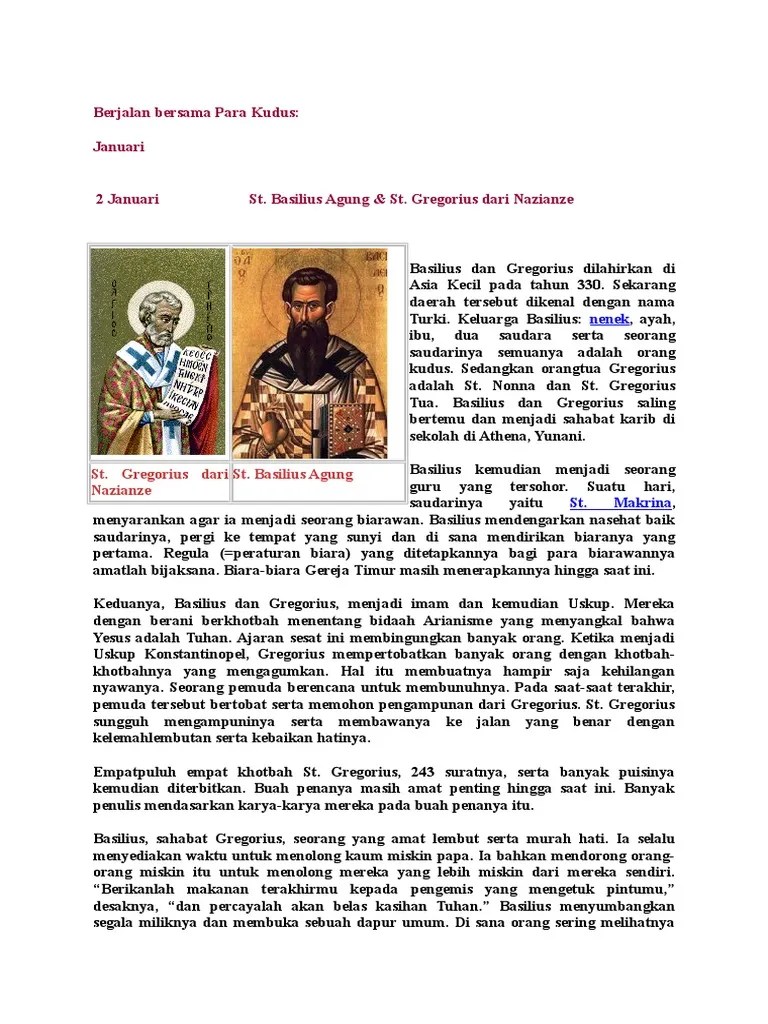 Berjalan bersama Para Kudus:

Januari

2 Januari St. Basilius Agung & St. Gregorius dari Nazianze

St. Gregorius dari Nazianze

St. Basilius Agung

Basilius dan Gregorius dilahirkan di Asia Kecil pada tahun 330. Sekarang daerah tersebut dikenal dengan nama Turki. Keluarga Basilius: nenek, ayah, ibu, dua saudara serta seorang saudarinya semuanya adalah orang kudus. Sedangkan orangtua Gregorius adalah St. Nonna dan St. Gregorius Tua. Basilius dan Gregorius saling bertemu dan menjadi sahabat karib di sekolah di Athena, Yunani.

Basilius kemudian menjadi seorang guru yang tersohor. Suatu hari, saudarinya yaitu St. Makrina, menyarankan agar ia menjadi seorang biarawan. Basilius mendengarkan nasehat baik saudarinya, pergi ke tempat yang sunyi dan di sana mendirikan biaranya yang pertama. Regula (=peraturan biara) yang ditetapkannya bagi para biarawannya amatlah bijaksana. Biara-biara Gereja Timur masih menerapkannya hingga saat ini.

Keduanya, Basilius dan Gregorius, menjadi imam dan kemudian Uskup. Mereka dengan berani berkhotbah menentang bidaah Arianisme yang menyangkal bahwa Yesus adalah Tuhan. Ajaran sesat ini membingungkan banyak orang. Ketika menjadi Uskup Konstantinopel, Gregorius mempertobatkan banyak orang dengan khotbah-khotbahnya yang mengagumkan. Hal itu membuatnya hampir saja kehilangan nyawanya. Seorang pemuda berencana untuk membunuhnya. Pada saat-saat terakhir, pemuda tersebut bertobat serta memohon pengampunan dari Gregorius. St. Gregorius sungguh mengampuninya serta membawanya ke jalan yang benar dengan kelemahlembutan serta kebaikan hatinya.

Empatpuluh empat khotbah St. Gregorius, 243 suratnya, serta banyak puisinya kemudian diterbitkan. Buah penanya masih amat penting hingga saat ini. Banyak penulis mendasarkan karya-karya mereka pada buah penanya itu.

Basilius, sahabat Gregorius, seorang yang amat lembut serta murah hati. Ia selalu menyediakan waktu untuk menolong kaum miskin papa. Ia bahkan mendorong orang-orang miskin itu untuk menolong mereka yang lebih miskin dari mereka sendiri. “Berikanlah makanan terakhirmu kepada pengemis yang mengetuk pintumu,” desaknya, “dan percayalah akan belas kasihan Tuhan.” Basilius menyumbangkan segala miliknya dan membuka sebuah dapur umum. Di sana orang sering melihatnya